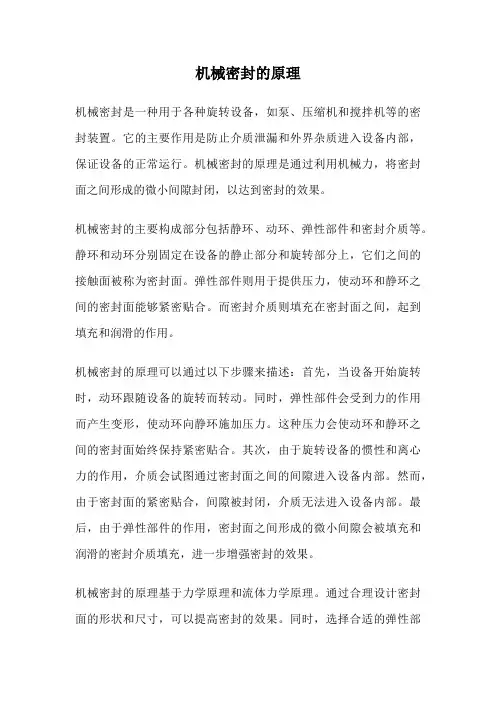 机械密封的原理

机械密封是一种用于各种旋转设备，如泵、压缩机和搅拌机等的密封装置。它的主要作用是防止介质泄漏和外界杂质进入设备内部，保证设备的正常运行。机械密封的原理是通过利用机械力，将密封面之间形成的微小间隙封闭，以达到密封的效果。

机械密封的主要构成部分包括静环、动环、弹性部件和密封介质等。静环和动环分别固定在设备的静止部分和旋转部分上，它们之间的接触面被称为密封面。弹性部件则用于提供压力，使动环和静环之间的密封面能够紧密贴合。而密封介质则填充在密封面之间，起到填充和润滑的作用。

机械密封的原理可以通过以下步骤来描述：首先，当设备开始旋转时，动环跟随设备的旋转而转动。同时，弹性部件会受到力的作用而产生变形，使动环向静环施加压力。这种压力会使动环和静环之间的密封面始终保持紧密贴合。其次，由于旋转设备的惯性和离心力的作用，介质会试图通过密封面之间的间隙进入设备内部。然而，由于密封面的紧密贴合，间隙被封闭，介质无法进入设备内部。最后，由于弹性部件的作用，密封面之间形成的微小间隙会被填充和润滑的密封介质填充，进一步增强密封的效果。

机械密封的原理基于力学原理和流体力学原理。通过合理设计密封面的形状和尺寸，可以提高密封的效果。同时，选择合适的弹性部